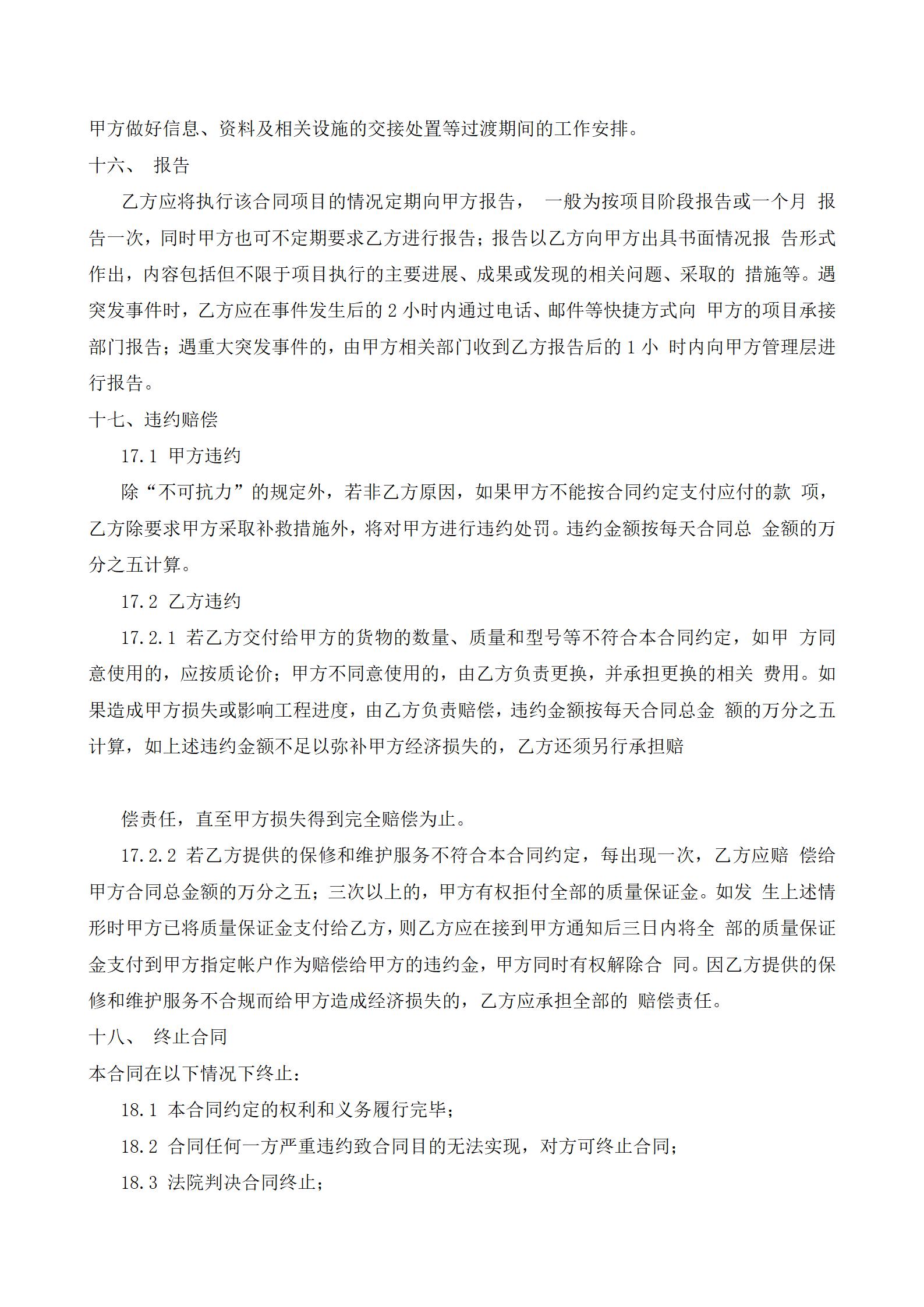 甲方做好信息、资料及相关设施的交接处置等过渡期间的工作安排。

十六、 报告

乙方应将执行该合同项目的情况定期向甲方报告， 一般为按项目阶段报告或一个月 报告一次，同时甲方也可不定期要求乙方进行报告；报告以乙方向甲方出具书面情况报 告形式作出，内容包括但不限于项目执行的主要进展、成果或发现的相关问题、采取的 措施等。遇突发事件时，乙方应在事件发生后的 2 小时内通过电话、邮件等快捷方式向 甲方的项目承接部门报告；遇重大突发事件的，由甲方相关部门收到乙方报告后的 1 小 时内向甲方管理层进行报告。

十七、违约赔偿

17.1 甲方违约

除“不可抗力”的规定外，若非乙方原因，如果甲方不能按合同约定支付应付的款 项，乙方除要求甲方采取补救措施外，将对甲方进行违约处罚。违约金额按每天合同总 金额的万分之五计算。

17.2 乙方违约

17.2.1 若乙方交付给甲方的货物的数量、质量和型号等不符合本合同约定，如甲 方同意使用的，应按质论价；甲方不同意使用的，由乙方负责更换，并承担更换的相关 费用。如果造成甲方损失或影响工程进度，由乙方负责赔偿，违约金额按每天合同总金 额的万分之五计算，如上述违约金额不足以弥补甲方经济损失的，乙方还须另行承担赔

偿责任，直至甲方损失得到完全赔偿为止。

17.2.2 若乙方提供的保修和维护服务不符合本合同约定，每出现一次，乙方应赔 偿给甲方合同总金额的万分之五；三次以上的，甲方有权拒付全部的质量保证金。如发 生上述情形时甲方已将质量保证金支付给乙方，则乙方应在接到甲方通知后三日内将全 部的质量保证金支付到甲方指定帐户作为赔偿给甲方的违约金，甲方同时有权解除合 同。因乙方提供的保修和维护服务不合规而给甲方造成经济损失的，乙方应承担全部的 赔偿责任。

十八、 终止合同

本合同在以下情况下终止：

18.1 本合同约定的权利和义务履行完毕；

18.2 合同任何一方严重违约致合同目的无法实现，对方可终止合同；

18.3 法院判决合同终止；